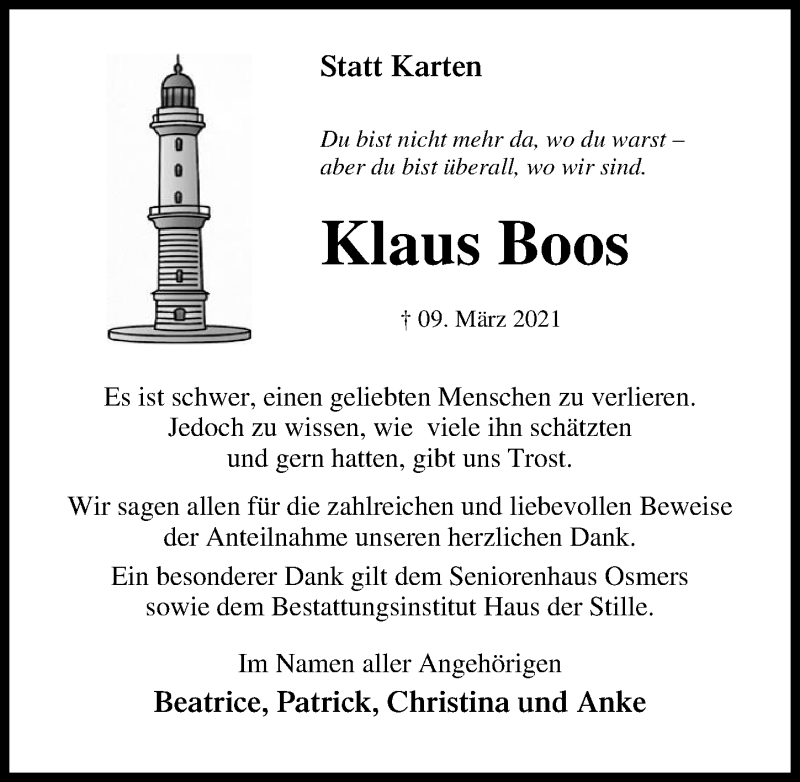 Statt Karten

Du bist nicht mehr da, wo du warst –
aber du bist überall, wo wir sind.

Klaus Boos

† 09. März 2021

Es ist schwer, einen geliebten Menschen zu verlieren.
Jedoch zu wissen, wie viele ihn schätzten
und gern hatten, gibt uns Trost.

Wir sagen allen für die zahlreichen und liebevollen Beweise
der Anteilnahme unseren herzlichen Dank.

Ein besonderer Dank gilt dem Seniorenhaus Osmers
sowie dem Bestattungsinstitut Haus der Stille.

Im Namen aller Angehörigen
Beatrice, Patrick, Christina und Anke